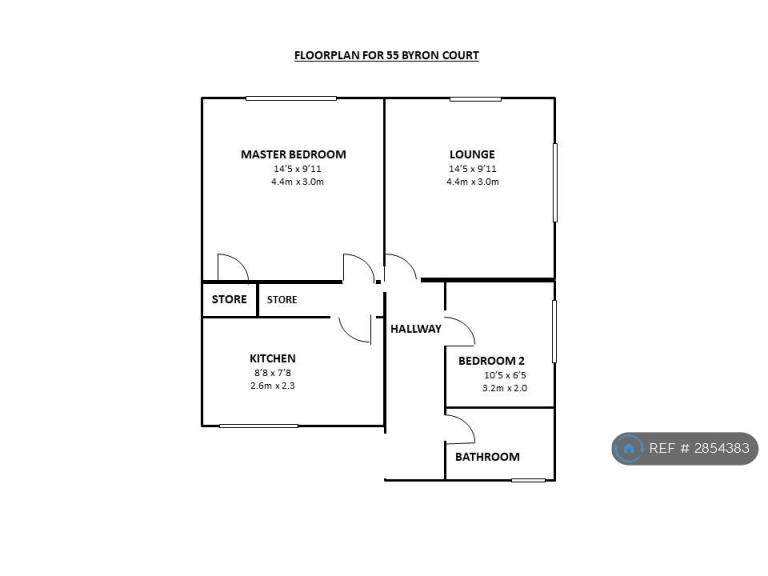 FLOORPLAN FOR 55 BYRON COURT

MASTER BEDROOM
14'5 x 9'11
4.4m x 3.0m

LOUNGE
14'5 x 9'11
4.4m x 3.0m

STORE

STORE

HALLWAY

KITCHEN
8'8 x 7'8
2.6m x 2.3

BEDROOM 2
10'5 x 6'5
3.2m x 2.0

BATHROOM

REF # 2854383